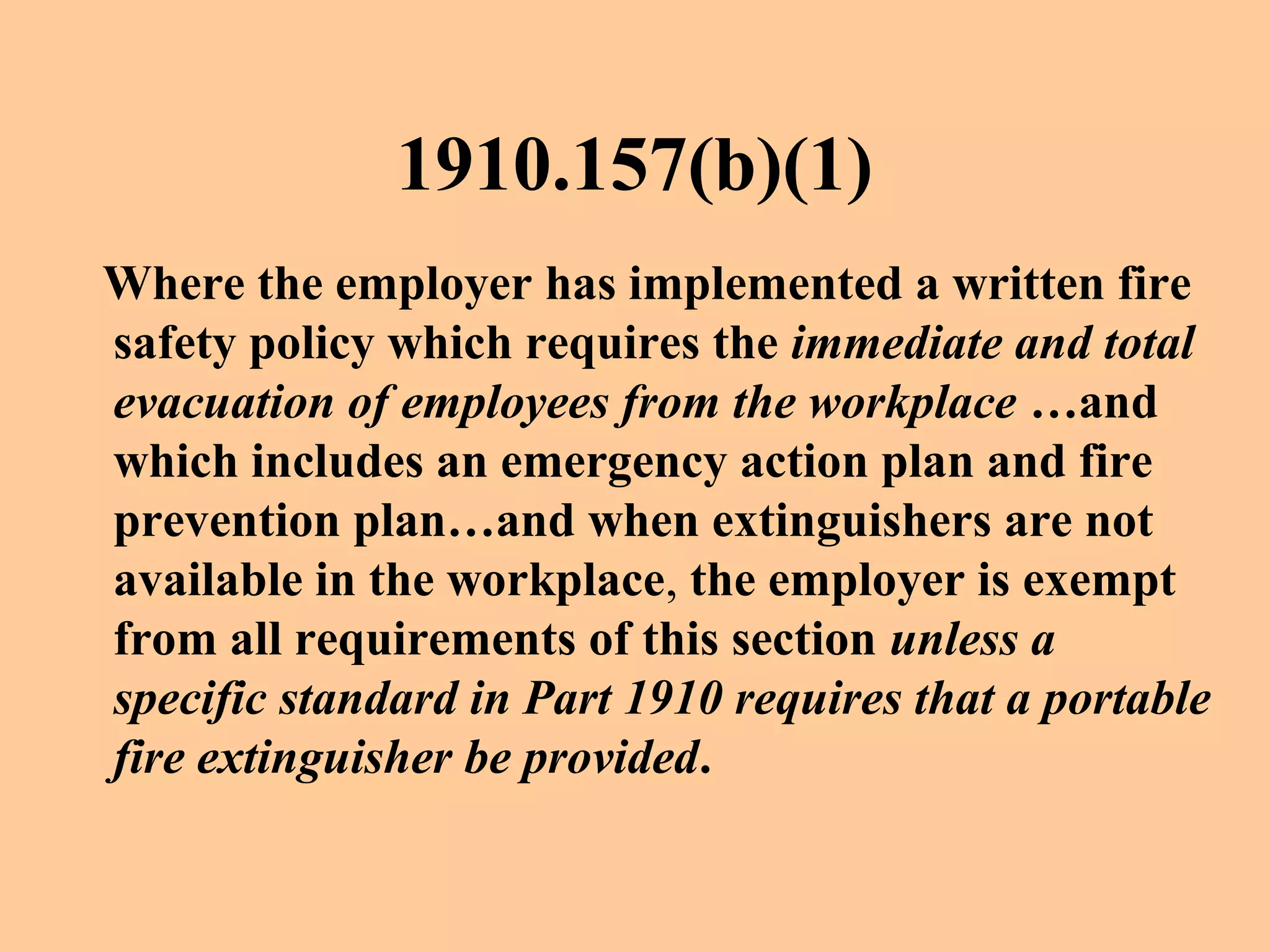 1910.157(b)(1)

Where the employer has implemented a written fire safety policy which requires the immediate and total evacuation of employees from the workplace …and which includes an emergency action plan and fire prevention plan…and when extinguishers are not available in the workplace, the employer is exempt from all requirements of this section unless a specific standard in Part 1910 requires that a portable fire extinguisher be provided.